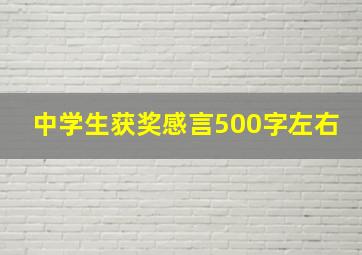 中学生获奖感言500字左右